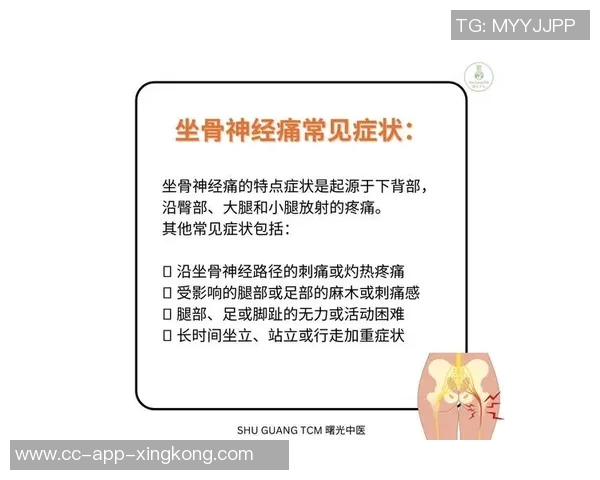 TG: MYYJJPP

坐骨神经痛常见症状：

坐骨神经痛的特点症状是起源于下背部，沿臀部、大腿和小腿放射的疼痛。
其他常见症状包括：

▯ 沿坐骨神经路径的刺痛或灼热疼痛
▯ 受影响的腿部或足部的麻木或刺痛感
▯ 腿部、足或脚趾的无力或活动困难
▯ 长时间坐立、站立或行走加重症状

SHU GUANG TCM 曙光中医

www.cc-app-xingkong.com